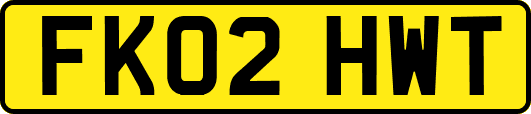 FK02 HWT